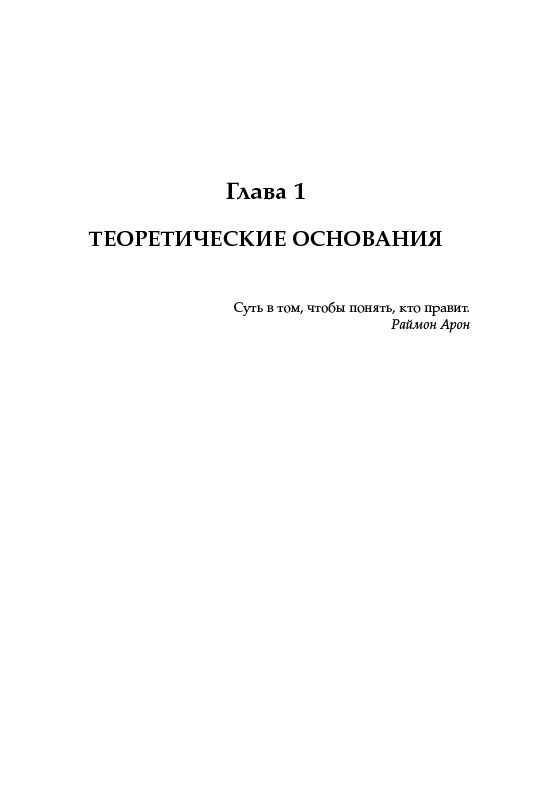 Глава 1

ТЕОРЕТИЧЕСКИЕ ОСНОВАНИЯ

Суть в том, чтобы понять, кто правит.
Раймон Арон